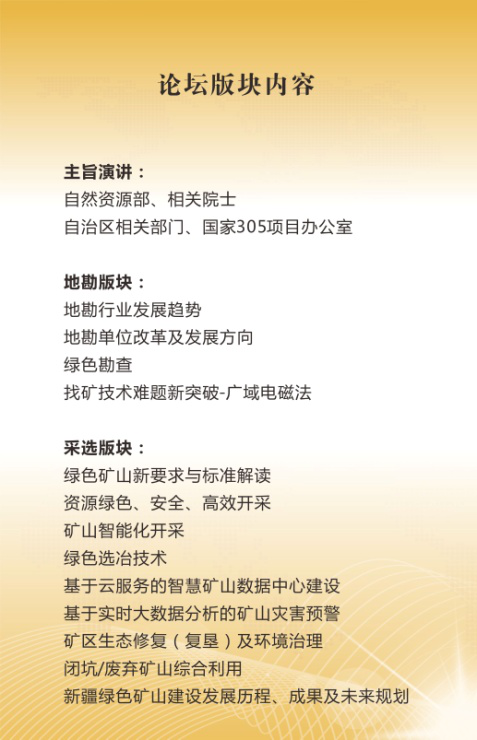 论坛版块内容

主旨演讲：
自然资源部、相关院士
自治区相关部门、国家305项目办公室

地勘版块：
地勘行业发展趋势
地勘单位改革及发展方向
绿色勘查
找矿技术难题新突破-广域电磁法

采选版块：
绿色矿山新要求与标准解读
资源绿色、安全、高效开采
矿山智能化开采
绿色选冶技术
基于云服务的智慧矿山数据中心建设
基于实时大数据分析的矿山灾害预警
矿区生态修复（复垦）及环境治理
闭坑/废弃矿山综合利用
新疆绿色矿山建设发展历程、成果及未来规划